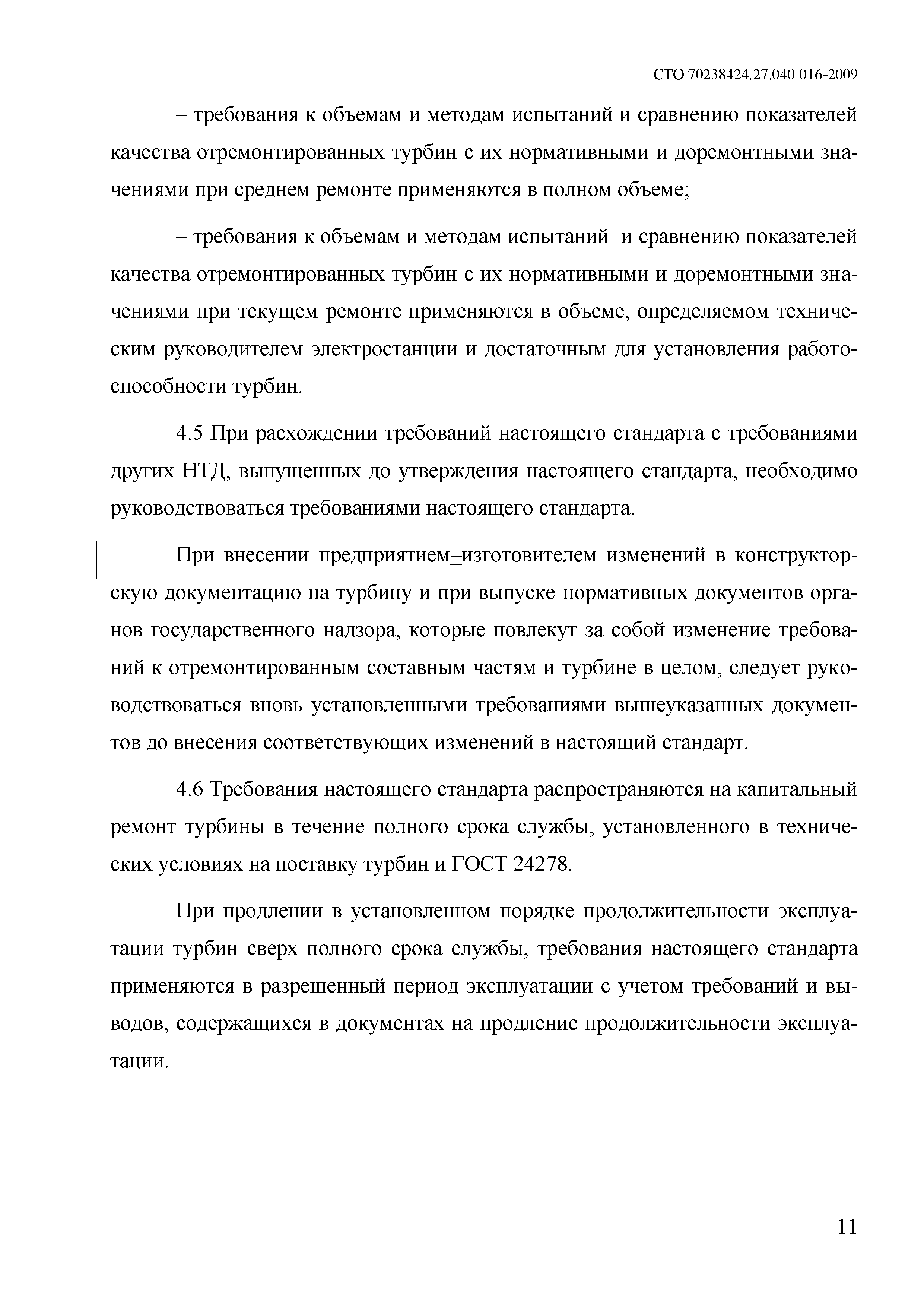 СТО 70238424.27.040.016-2009

– требования к объемам и методам испытаний и сравнению показателей качества отремонтированных турбин с их нормативными и доремонтными значениями при среднем ремонте применяются в полном объеме;

– требования к объемам и методам испытаний и сравнению показателей качества отремонтированных турбин с их нормативными и доремонтными значениями при текущем ремонте применяются в объеме, определяемом техническим руководителем электростанции и достаточным для установления работоспособности турбин.

4.5 При расхождении требований настоящего стандарта с требованиями других НТД, выпущенных до утверждения настоящего стандарта, необходимо руководствоваться требованиями настоящего стандарта.

При внесении предприятием–изготовителем изменений в конструкторскую документацию на турбину и при выпуске нормативных документов органов государственного надзора, которые повлекут за собой изменение требований к отремонтированным составным частям и турбине в целом, следует руководствоваться вновь установленными требованиями вышеуказанных документов до внесения соответствующих изменений в настоящий стандарт.

4.6 Требования настоящего стандарта распространяются на капитальный ремонт турбины в течение полного срока службы, установленного в технических условиях на поставку турбин и ГОСТ 24278.

При продлении в установленном порядке продолжительности эксплуатации турбин сверх полного срока службы, требования настоящего стандарта применяются в разрешенный период эксплуатации с учетом требований и выводов, содержащихся в документах на продление продолжительности эксплуатации.

11